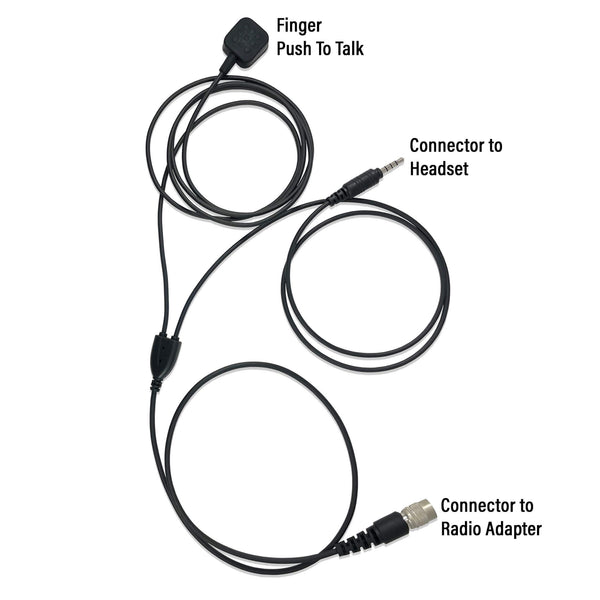 Finger
Push To Talk

Connector to
Headset

Connector to
Radio Adapter